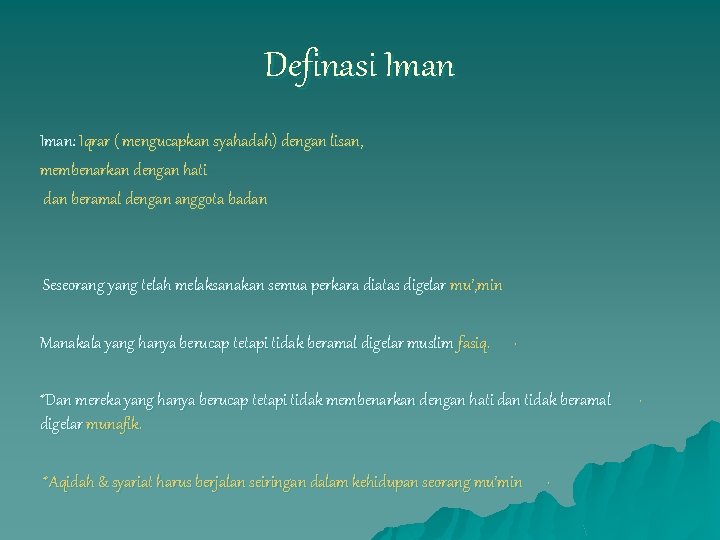 Definasi Iman

Iman: Iqrar ( mengucapkan syahadah) dengan lisan,
membenarkan dengan hati
dan beramal dengan anggota badan

Seseorang yang telah melaksanakan semua perkara diatas digelar mu',min

Manakala yang hanya berucap tetapi tidak beramal digelar muslim fasiq.

*Dan mereka yang hanya berucap tetapi tidak membenarkan dengan hati dan tidak beramal digelar munafik.

*Aqidah & syariat harus berjalan seiringan dalam kehidupan seorang mu'min